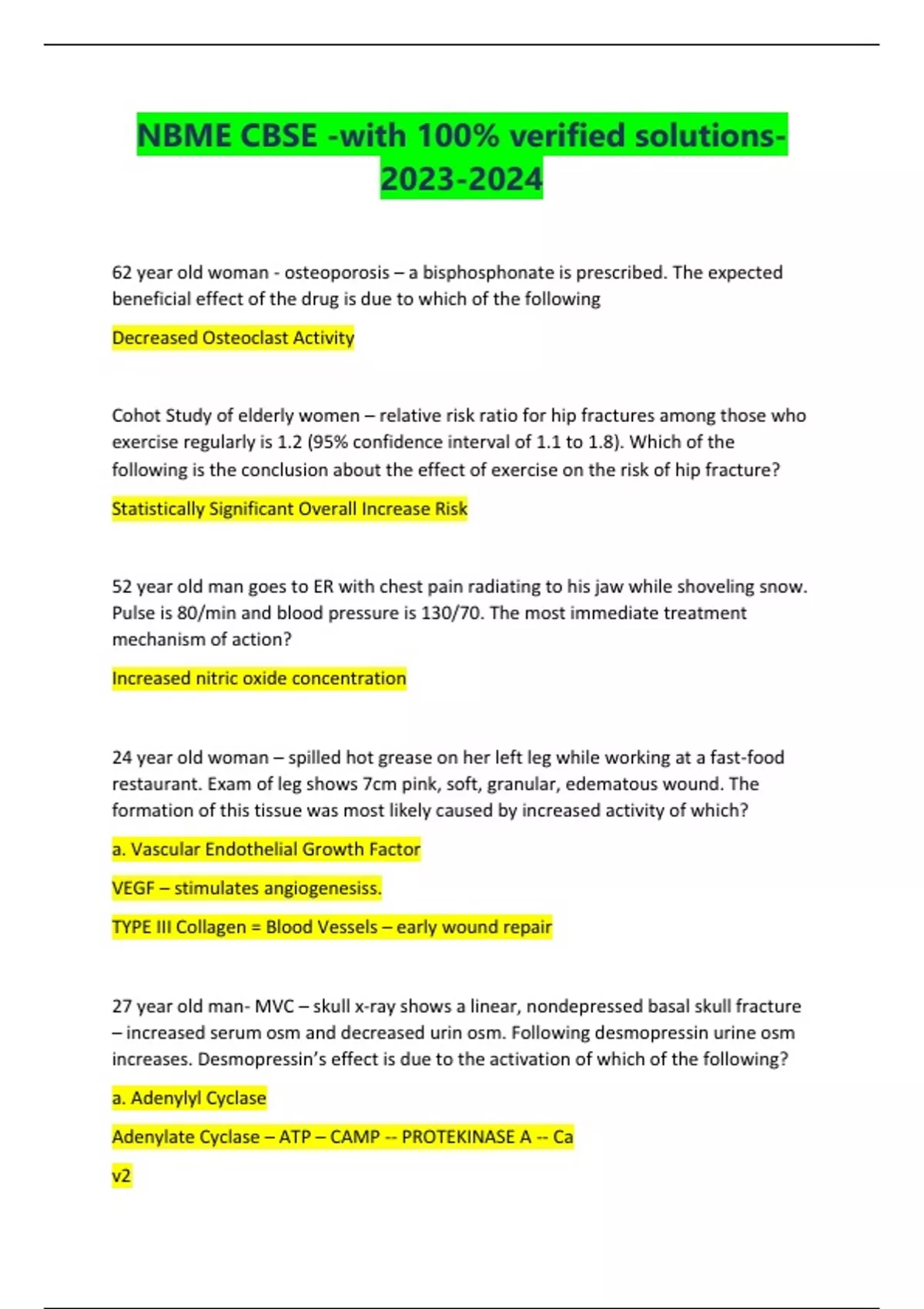 NBME CBSE -with 100% verified solutions-2023-2024

62 year old woman - osteoporosis – a bisphosphonate is prescribed. The expected beneficial effect of the drug is due to which of the following

Decreased Osteoclast Activity

Cohot Study of elderly women – relative risk ratio for hip fractures among those who exercise regularly is 1.2 (95% confidence interval of 1.1 to 1.8). Which of the following is the conclusion about the effect of exercise on the risk of hip fracture?

Statistically Significant Overall Increase Risk

52 year old man goes to ER with chest pain radiating to his jaw while shoveling snow. Pulse is 80/min and blood pressure is 130/70. The most immediate treatment mechanism of action?

Increased nitric oxide concentration

24 year old woman – spilled hot grease on her left leg while working at a fast-food restaurant. Exam of leg shows 7cm pink, soft, granular, edematous wound. The formation of this tissue was most likely caused by increased activity of which?

a. Vascular Endothelial Growth Factor

VEGF – stimulates angiogenesiss.

TYPE III Collagen = Blood Vessels – early wound repair

27 year old man- MVC – skull x-ray shows a linear, nondepressed basal skull fracture – increased serum osm and decreased urin osm. Following desmopressin urine osm increases. Desmopressin's effect is due to the activation of which of the following?

a. Adenylyl Cyclase

Adenylate Cyclase – ATP – CAMP -- PROTEKINASE A -- Ca

v2